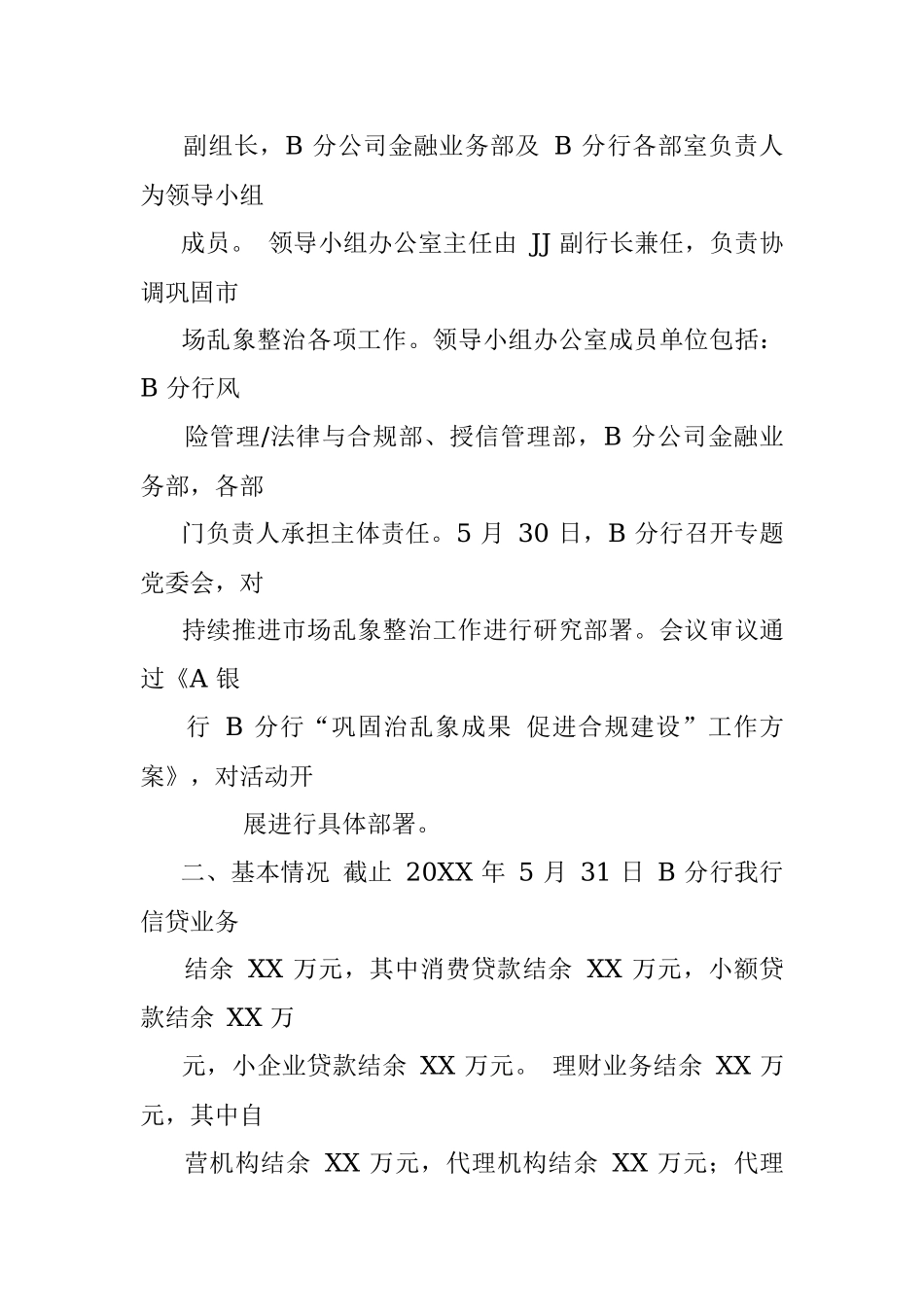 副组长，B 分公司金融业务部及 B 分行各部室负责人为领导小组

成员。 领导小组办公室主任由 JJ 副行长兼任，负责协调巩固市

场乱象整治各项工作。领导小组办公室成员单位包括：B 分行风

险管理/法律与合规部、授信管理部，B 分公司金融业务部，各部

门负责人承担主体责任。5 月 30 日，B 分行召开专题党委会，对

持续推进市场乱象整治工作进行研究部署。会议审议通过《A 银

行 B 分行“巩固治乱象成果 促进合规建设”工作方案》，对活动开

展进行具体部署。

二、基本情况 截止 20XX 年 5 月 31 日 B 分行我行信贷业务

结余 XX 万元，其中消费贷款结余 XX 万元，小额贷款结余 XX 万

元，小企业贷款结余 XX 万元。 理财业务结余 XX 万元，其中自

营机构结余 XX 万元，代理机构结余 XX 万元；代理